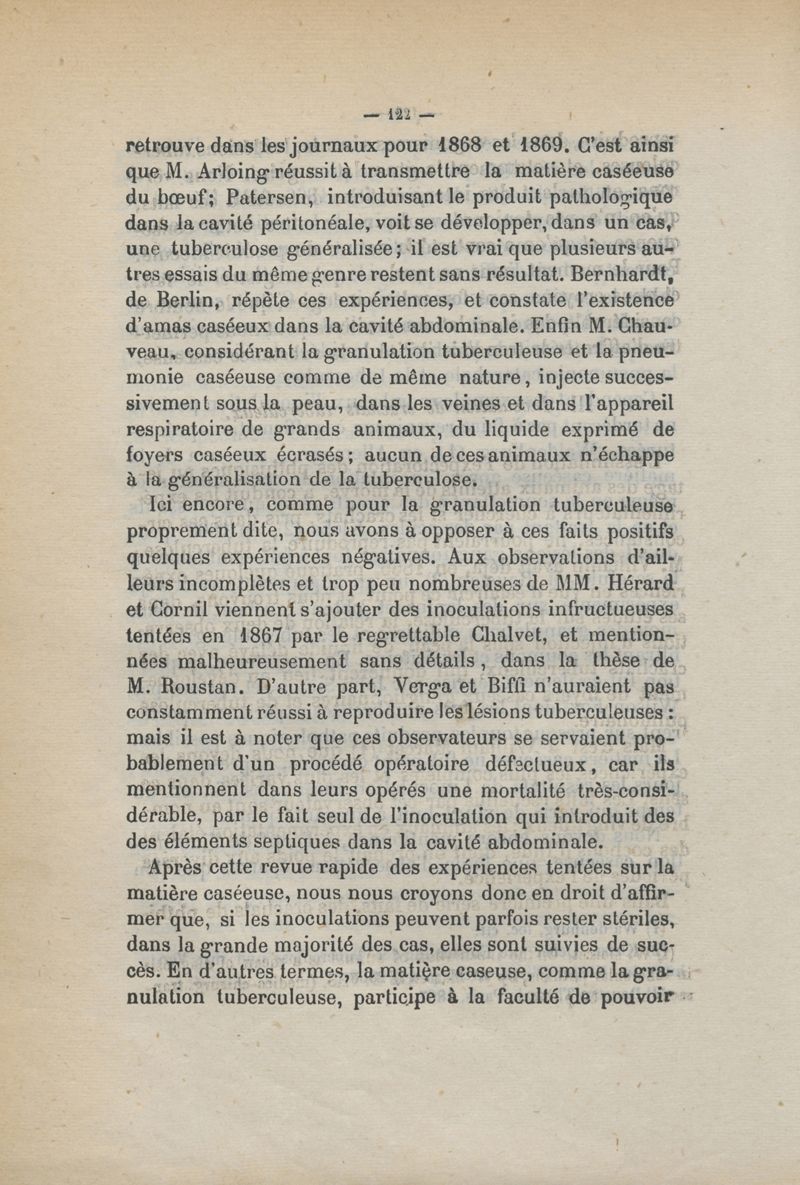 — 122 —

retrouve dans les journaux pour 1868 et 1869. C'est ainsi que M. Arloing réussit à transmettre la matière caséeuse du bœuf; Patersen, introduisant le produit pathologique dans la cavité péritonéale, voit se développer, dans un cas, une tuberculose généralisée; il est vrai que plusieurs autres essais du même genre restent sans résultat. Bernhardt, de Berlin, répète ces expériences, et constate l'existence d'amas caséeux dans la cavité abdominale. Enfin M. Chauveau, considérant la granulation tuberculeuse et la pneumonie caséeuse comme de même nature, injecte successivement sous la peau, dans les veines et dans l'appareil respiratoire de grands animaux, du liquide exprimé de foyers caséeux écrasés; aucun de ces animaux n'échappe à la généralisation de la tuberculose.

Ici encore, comme pour la granulation tuberculeuse proprement dite, nous avons à opposer à ces faits positifs quelques expériences négatives. Aux observations d'ailleurs incomplètes et trop peu nombreuses de MM. Hérard et Cornil viennent s'ajouter des inoculations infructueuses tentées en 1867 par le regrettable Chalvet, et mentionnées malheureusement sans détails, dans la thèse de M. Roustan. D'autre part, Verga et Biffi n'auraient pas constamment réussi à reproduire les lésions tuberculeuses : mais il est à noter que ces observateurs se servaient probablement d'un procédé opératoire défectueux, car ils mentionnent dans leurs opérés une mortalité très-considérable, par le fait seul de l'inoculation qui introduit des des éléments septiques dans la cavité abdominale.

Après cette revue rapide des expériences tentées sur la matière caséeuse, nous nous croyons donc en droit d'affirmer que, si les inoculations peuvent parfois rester stériles, dans la grande majorité des cas, elles sont suivies de succès. En d'autres termes, la matière caseuse, comme la granulation tuberculeuse, participe à la faculté de pouvoir